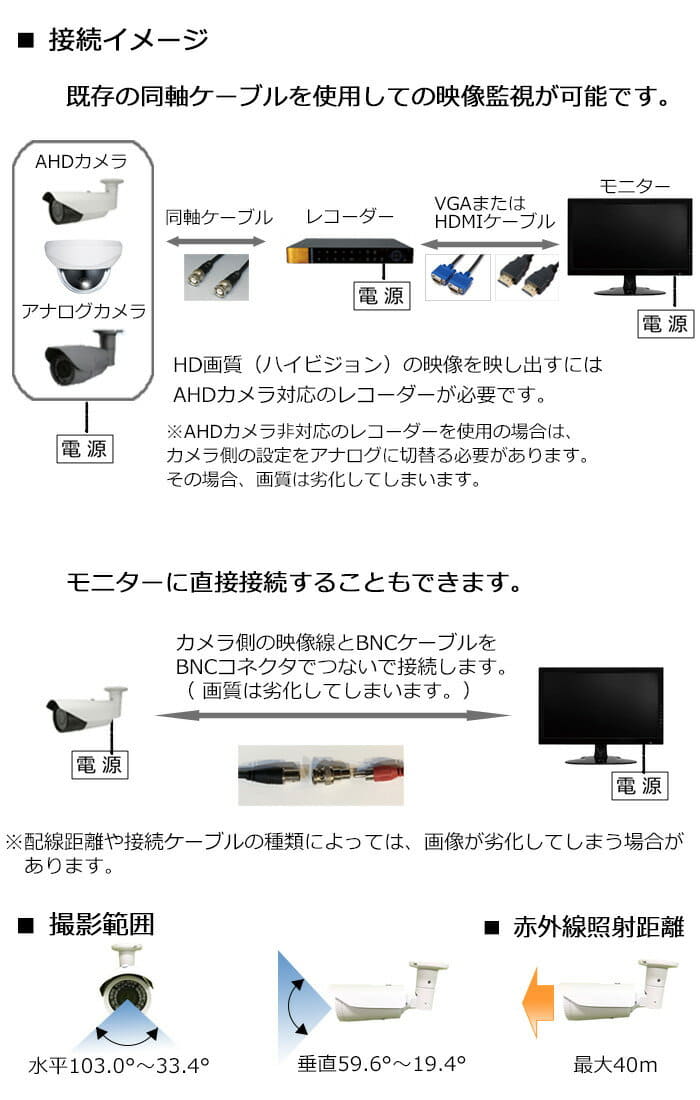 ■ 接続イメージ

既存の同軸ケーブルを使用しての映像監視が可能です。

AHDカメラ

アナログカメラ

電 源

同軸ケーブル

レコーダー

電 源

VGAまたは HDMIケーブル

モニター

電 源

HD画質（ハイビジョン）の映像を映し出すには AHDカメラ対応のレコーダーが必要です。

※AHDカメラ非対応のレコーダーを使用の場合は、カメラ側の設定をアナログに切替る必要があります。その場合、画質は劣化してしまいます。

モニターに直接接続することもできます。

カメラ側の映像線とBNCケーブルを BNCコネクタでつないで接続します。（ 画質は劣化してしまいます。）

電 源

電 源

※配線距離や接続ケーブルの種類によっては、画像が劣化してしまう場合があります。

■ 撮影範囲

水平103.0°～33.4°

垂直59.6°～19.4°

■ 赤外線照射距離

最大40m